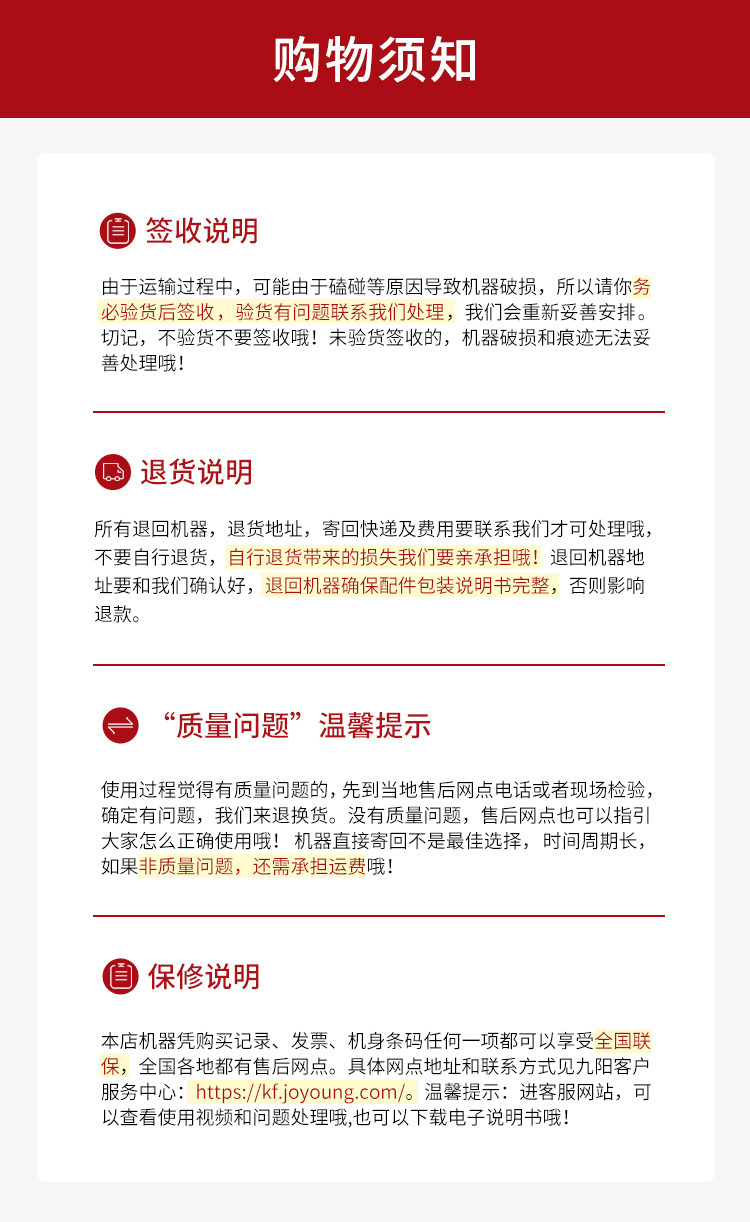 购物须知

签收说明

由于运输过程中，可能由于磕碰等原因导致机器破损，所以请你务必验货后签收，验货有问题联系我们处理，我们会重新妥善安排。切记，不验货不要签收哦！未验货签收的，机器破损和痕迹无法妥善处理哦！

退货说明

所有退回机器，退货地址，寄回快递及费用要联系我们才可处理哦，不要自行退货，自行退货带来的损失我们要亲承担哦！退回机器地址要和我们确认好，退回机器确保配件包装说明书完整，否则影响退款。

“质量问题”温馨提示

使用过程觉得有质量问题的，先到当地售后网点电话或者现场检验，确定有问题，我们来退换货。没有质量问题，售后网点也可以指引大家怎么正确使用哦！ 机器直接寄回不是最佳选择，时间周期长，如果非质量问题，还需承担运费哦！

保修说明

本店机器凭购买记录、发票、机身条码任何一项都可以享受全国联保，全国各地都有售后网点。具体网点地址和联系方式见九阳客户服务中心：https://kf.joyoung.com/。温馨提示：进客服网站，可以查看使用视频和问题处理哦,也可以下载电子说明书哦！